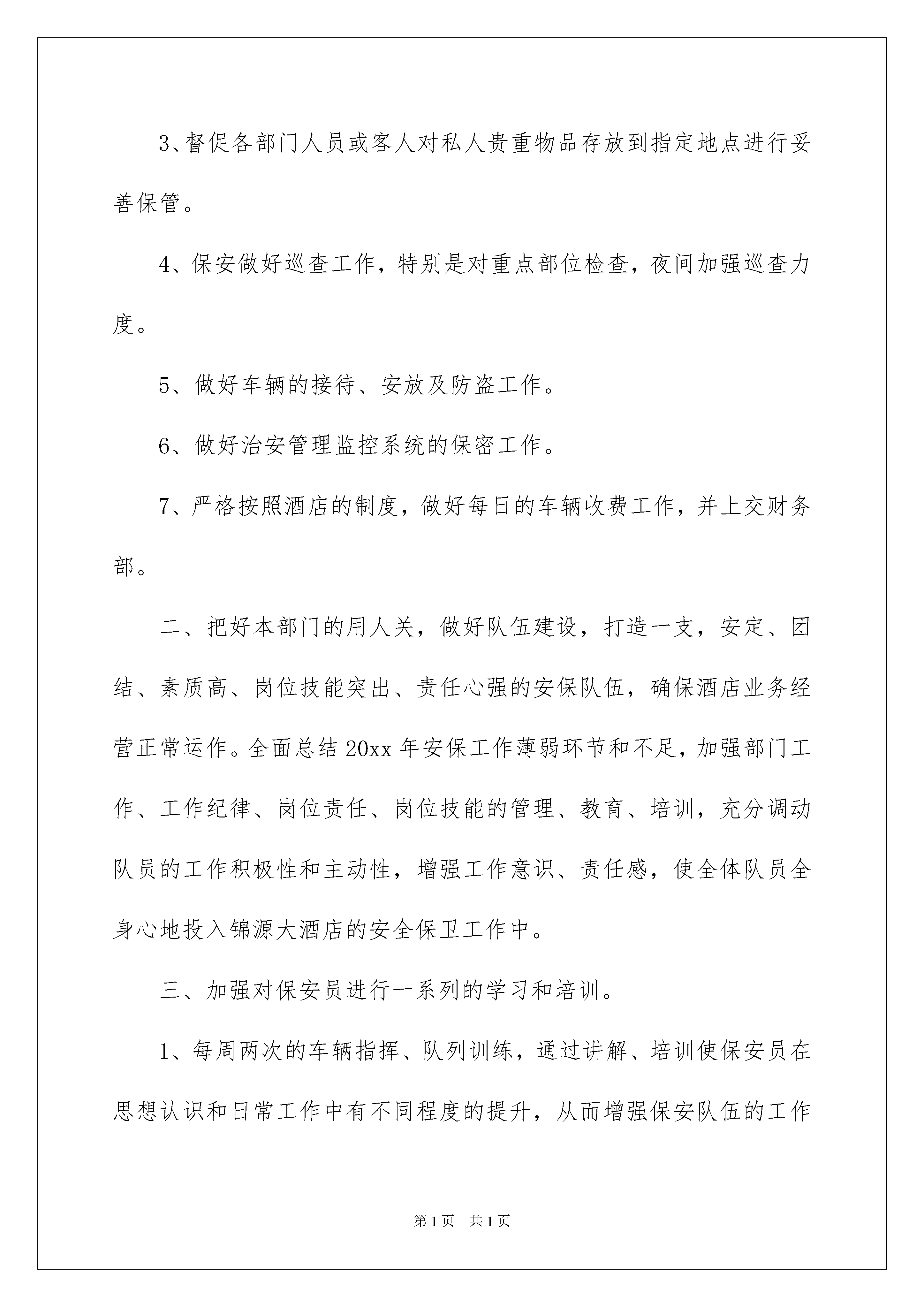 3、督促各部门人员或客人对私人贵重物品存放到指定地点进行妥善保管。

4、保安做好巡查工作，特别是对重点部位检查，夜间加强巡查力度。

5、做好车辆的接待、安放及防盗工作。

6、做好治安管理监控系统的保密工作。

7、严格按照酒店的制度，做好每日的车辆收费工作，并上交财务部。

二、把好本部门的用人关，做好队伍建设，打造一支，安定、团结、素质高、岗位技能突出、责任心强的安保队伍，确保酒店业务经营正常运作。全面总结20xx年安保工作薄弱环节和不足，加强部门工作、工作纪律、岗位责任、岗位技能的管理、教育、培训，充分调动队员的工作积极性和主动性，增强工作意识、责任感，使全体队员全身心地投入锦源大酒店的安全保卫工作中。

三、加强对保安员进行一系列的学习和培训。

1、每周两次的车辆指挥、队列训练，通过讲解、培训使保安员在思想认识和日常工作中有不同程度的提升，从而增强保安队伍的工作

第1页 共1页